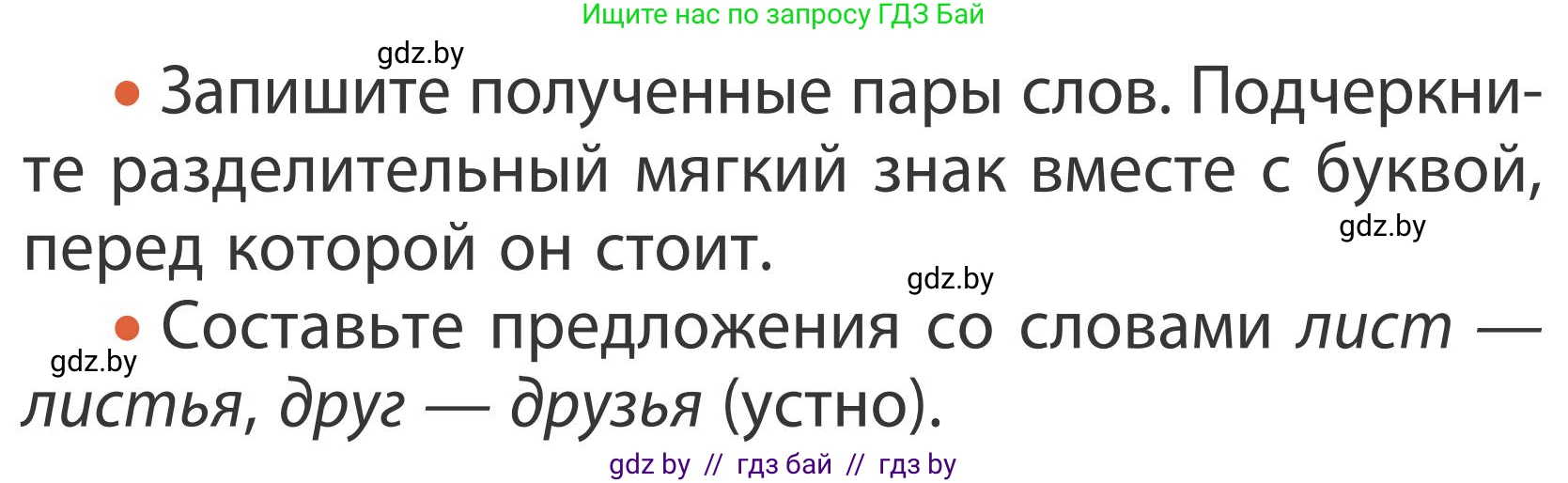 Ищите нас по запросу ГДЗ Бай

gdz.by

• Запишите полученные пары слов. Подчеркните разделительный мягкий знак вместе с буквой, перед которой он стоит.

gdz.by

gdz.by

• Составьте предложения со словами лист — листья, друг — друзья (устно).

gdz.by

gdz by // гдз бай // гдз by